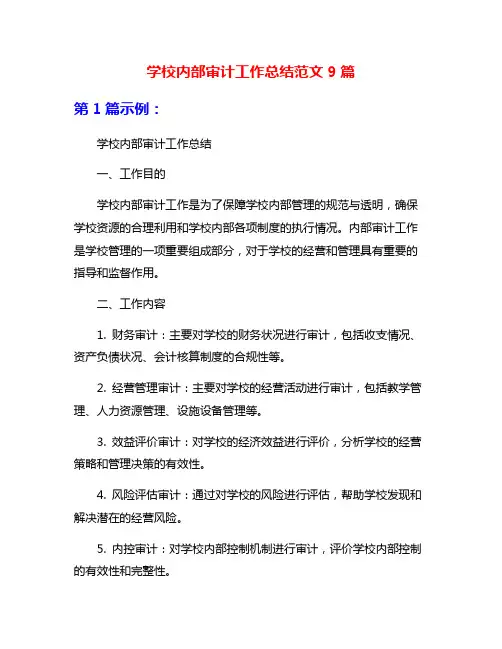 学校内部审计工作总结范文 9 篇

第 1 篇示例：

学校内部审计工作总结

一、工作目的

学校内部审计工作是为了保障学校内部管理的规范与透明，确保学校资源的合理利用和学校内部各项制度的执行情况。内部审计工作是学校管理的一项重要组成部分，对于学校的经营和管理具有重要的指导和监督作用。

二、工作内容

1. 财务审计：主要对学校的财务状况进行审计，包括收支情况、资产负债状况、会计核算制度的合规性等。

2. 经营管理审计：主要对学校的经营活动进行审计，包括教学管理、人力资源管理、设施设备管理等。

3. 效益评价审计：对学校的经济效益进行评价，分析学校的经营策略和管理决策的有效性。

4. 风险评估审计：通过对学校的风险进行评估，帮助学校发现和解决潜在的经营风险。

5. 内控审计：对学校内部控制机制进行审计，评价学校内部控制的有效性和完整性。